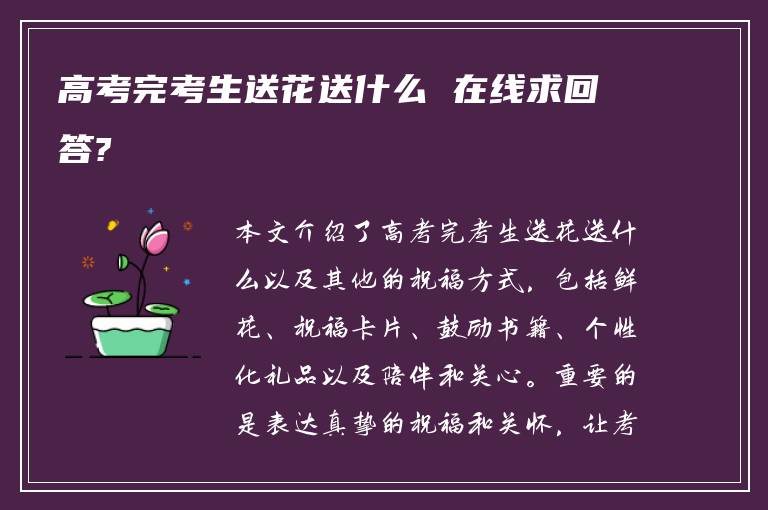 高考完考生送花送什么 在线求回答?

本文介绍了高考完考生送花送什么以及其他的祝福方式，包括鲜花、祝福卡片、鼓励书籍、个性化礼品以及陪伴和关心。重要的是表达真挚的祝福和关怀，让考